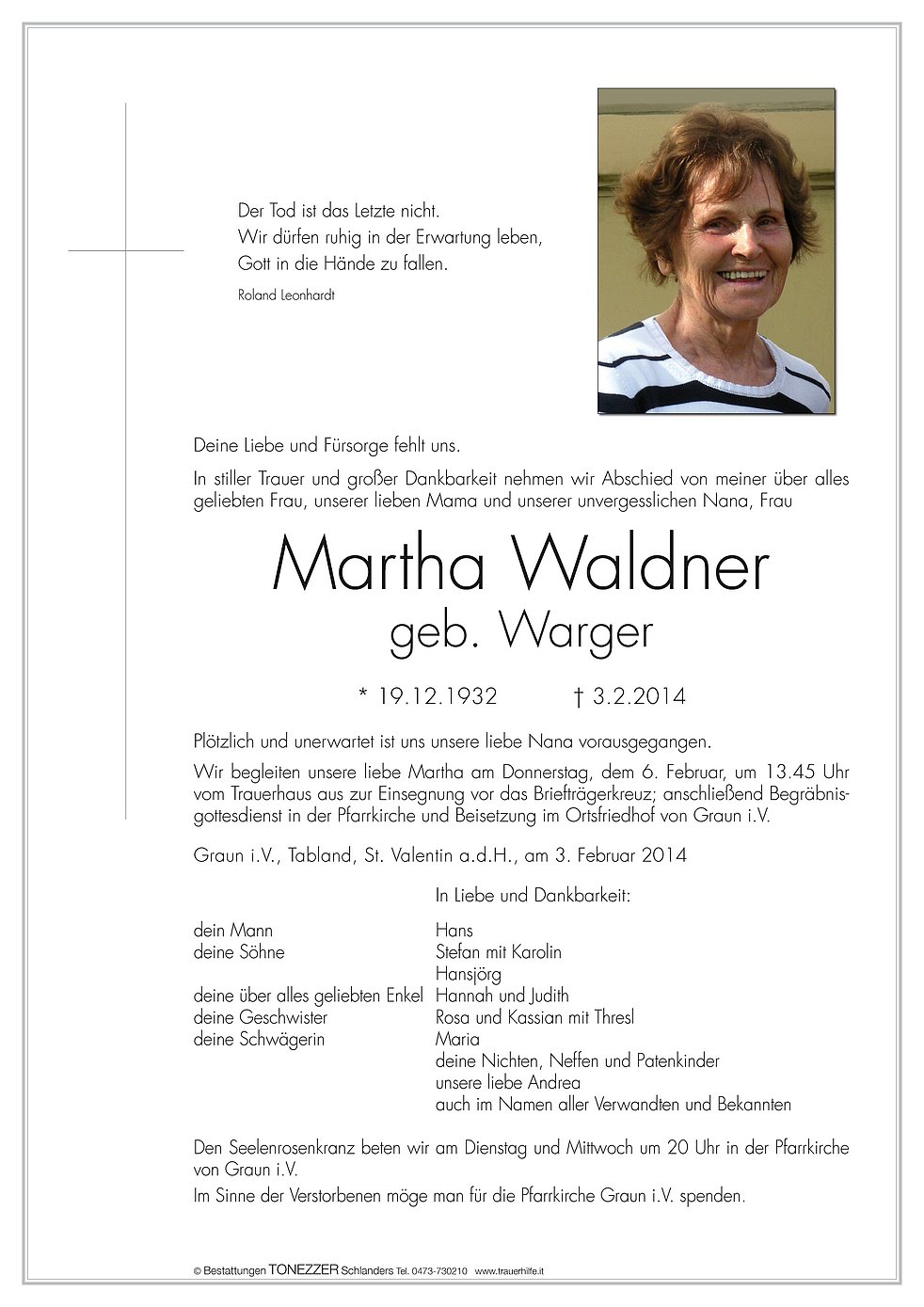 Der Tod ist das Letzte nicht.
Wir dürfen ruhig in der Erwartung leben,
Gott in die Hände zu fallen.

Roland Leonhardt

Deine Liebe und Fürsorge fehlt uns.

In stiller Trauer und großer Dankbarkeit nehmen wir Abschied von meiner über alles geliebten Frau, unserer lieben Mama und unserer unvergesslichen Nana, Frau

Martha Waldner
geb. Warger

* 19.12.1932 † 3.2.2014

Plötzlich und unerwartet ist uns unsere liebe Nana vorausgegangen.

Wir begleiten unsere liebe Martha am Donnerstag, dem 6. Februar, um 13.45 Uhr vom Trauerhaus aus zur Einsegnung vor das Briefträgerkreuz; anschließend Begräbnisgottesdienst in der Pfarrkirche und Beisetzung im Ortsfriedhof von Graun i.V.

Graun i.V., Tabland, St. Valentin a.d.H., am 3. Februar 2014

In Liebe und Dankbarkeit:

dein Mann Hans
deine Söhne Stefan mit Karolin
Hansjörg
deine über alles geliebten Enkel Hannah und Judith
deine Geschwister Rosa und Kassian mit Thresl
deine Schwägerin Maria
deine Nichten, Neffen und Patenkinder
unsere liebe Andrea
auch im Namen aller Verwandten und Bekannten

Den Seelenrosenkranz beten wir am Dienstag und Mittwoch um 20 Uhr in der Pfarrkirche von Graun i.V.

Im Sinne der Verstorbenen möge man für die Pfarrkirche Graun i.V. spenden.

© Bestattungen TONEZZER Schlanders Tel. 0473-730210 www.trauerhilfe.it